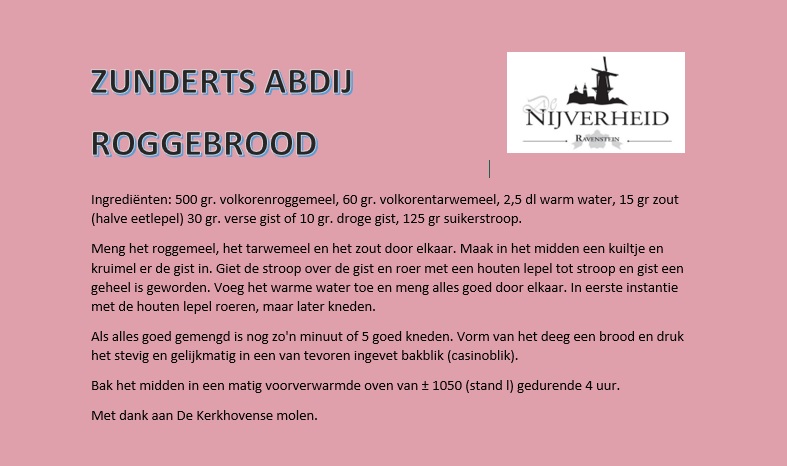 ZUNDERTS ABDIJ

ROGGEBROOD

De NIJVERHEID
RAVENSTEIN

Ingrediënten: 500 gr. volkorenroggemeel, 60 gr. volkorentarwemeel, 2,5 dl warm water, 15 gr zout (halve eetlepel) 30 gr. verse gist of 10 gr. droge gist, 125 gr suikerstroop.

Meng het roggemeel, het tarwemeel en het zout door elkaar. Maak in het midden een kuiltje en kruimel er de gist in. Giet de stroop over de gist en roer met een houten lepel tot stroop en gist een geheel is geworden. Voeg het warme water toe en meng alles goed door elkaar. In eerste instantie met de houten lepel roeren, maar later kneden.

Als alles goed gemengd is nog zo'n minuut of 5 goed kneden. Vorm van het deeg een brood en druk het stevig en gelijkmatig in een van tevoren ingevet bakblik (casinoblik).

Bak het midden in een matig voorverwarmde oven van ± 1050 (stand l) gedurende 4 uur.

Met dank aan De Kerkhovense molen.